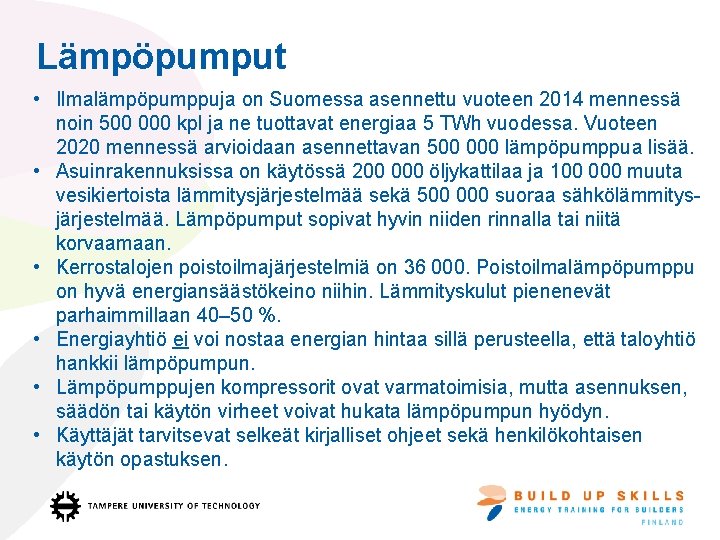 Lämpöpumput

• Ilmalämpöpumppuja on Suomessa asennettu vuoteen 2014 mennessä noin 500 000 kpl ja ne tuottavat energiaa 5 TWh vuodessa. Vuoteen 2020 mennessä arvioidaan asennettavan 500 000 lämpöpumppua lisää.
• Asuinrakennuksissa on käytössä 200 000 öljykattilaa ja 100 000 muuta vesikiertoista lämmitysjärjestelmää sekä 500 000 suoraa sähkölämmitysjärjestelmää. Lämpöpumput sopivat hyvin niiden rinnalla tai niitä korvaamaan.
• Kerrostalojen poistoilmajärjestelmiä on 36 000. Poistoilmalämpöpumppu on hyvä energiansäästökeino niihin. Lämmityskulut pienenevät parhaimmillaan 40–50 %.
• Energiayhtiö ei voi nostaa energian hintaa sillä perusteella, että taloyhtiö hankkii lämpöpumpun.
• Lämpöpumppujen kompressorit ovat varmatoimisia, mutta asennuksen, säädön tai käytön virheet voivat hukata lämpöpumpun hyödyn.
• Käyttäjät tarvitsevat selkeät kirjalliset ohjeet sekä henkilökohtaisen käytön opastuksen.

TAMPERE UNIVERSITY OF TECHNOLOGY

BUILD UP SKILLS
ENERGY TRAINING FOR BUILDERS
FINLAND